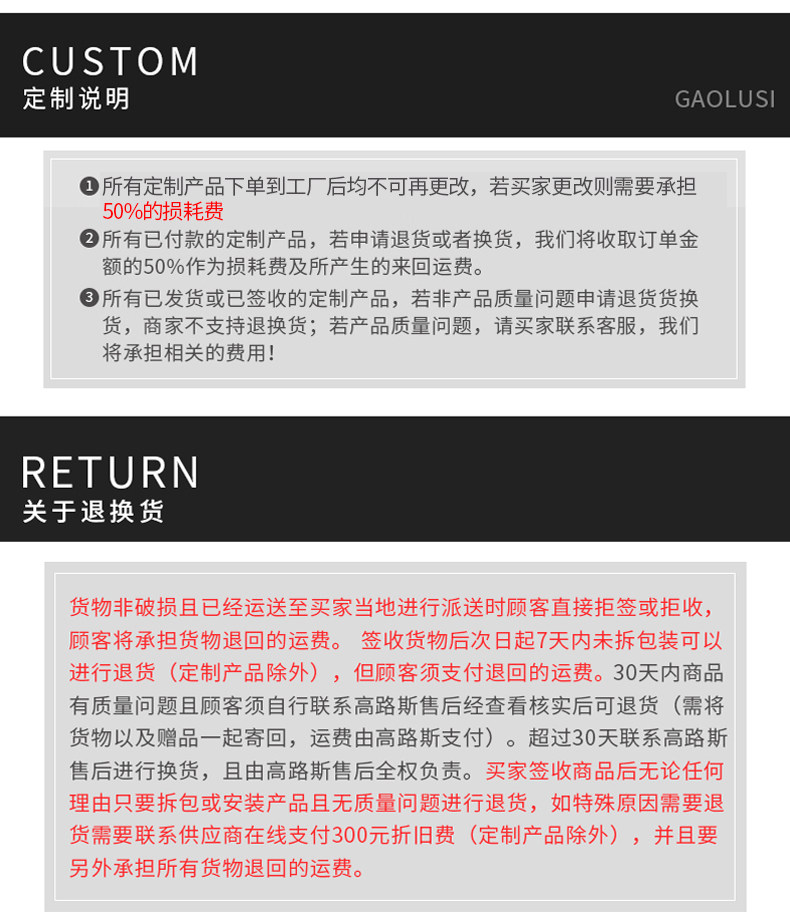 CUSTOM
定制说明

GAOLUSI

❶所有定制产品下单到工厂后均不可再更改，若买家更改则需要承担50%的损耗费
❷所有已付款的定制产品，若申请退货或者换货，我们将收取订单金额的50%作为损耗费及所产生的来回运费。
❸所有已发货或已签收的定制产品，若非产品质量问题申请退货货换货，商家不支持退换货；若产品质量问题，请买家联系客服，我们将承担相关的费用！

RETURN
关于退换货

货物非破损且已经运送至买家当地进行派送时顾客直接拒签或拒收，顾客将承担货物退回的运费。 签收货物后次日起7天内未拆包装可以进行退货（定制产品除外），但顾客须支付退回的运费。30天内商品有质量问题且顾客须自行联系高路斯售后经查看核实后可退货（需将货物以及赠品一起寄回，运费由高路斯支付）。超过30天联系高路斯售后进行换货，且由高路斯售后全权负责。买家签收商品后无论任何理由只要拆包或安装产品且无质量问题进行退货，如特殊原因需要退货需要联系供应商在线支付300元折旧费（定制产品除外），并且要另外承担所有货物退回的运费。